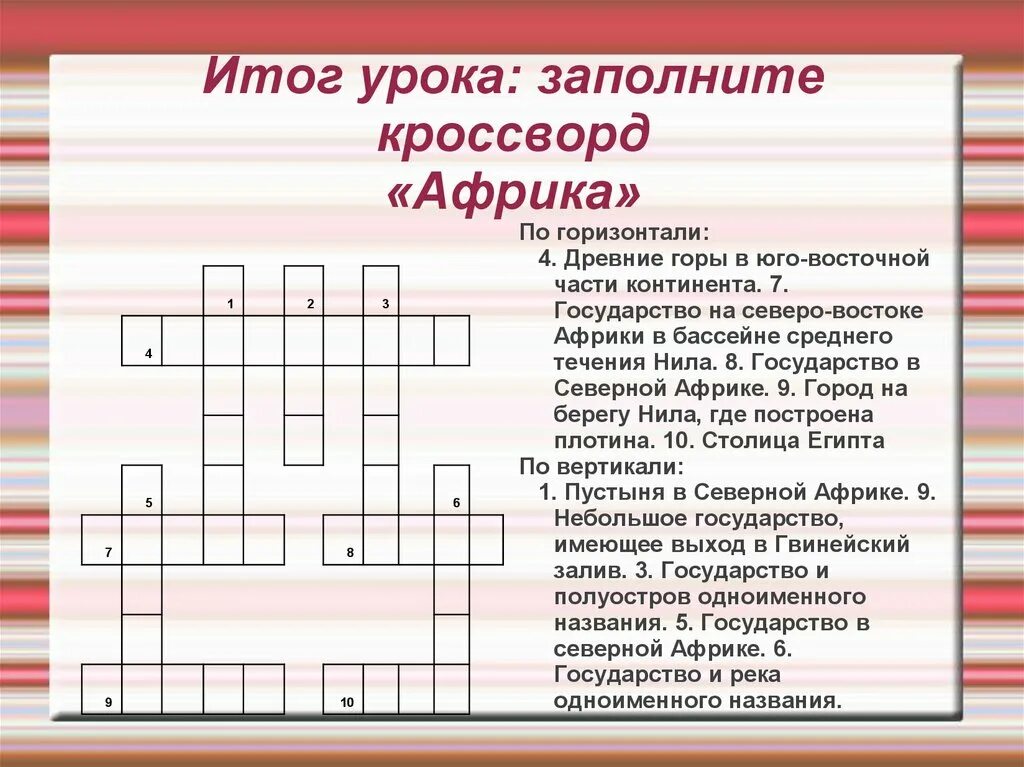 Итог урока: заполните кроссворд «Африка»

1
2
3
4
5
6
7
8
9
10

По горизонтали:
4. Древние горы в юго-восточной части континента. 7. Государство на северо-востоке Африки в бассейне среднего течения Нила. 8. Государство в Северной Африке. 9. Город на берегу Нила, где построена плотина. 10. Столица Египта
По вертикали:
1. Пустыня в Северной Африке. 9. Небольшое государство, имеющее выход в Гвинейский залив. 3. Государство и полуостров одноименного названия. 5. Государство в северной Африке. 6. Государство и река одноименного названия.